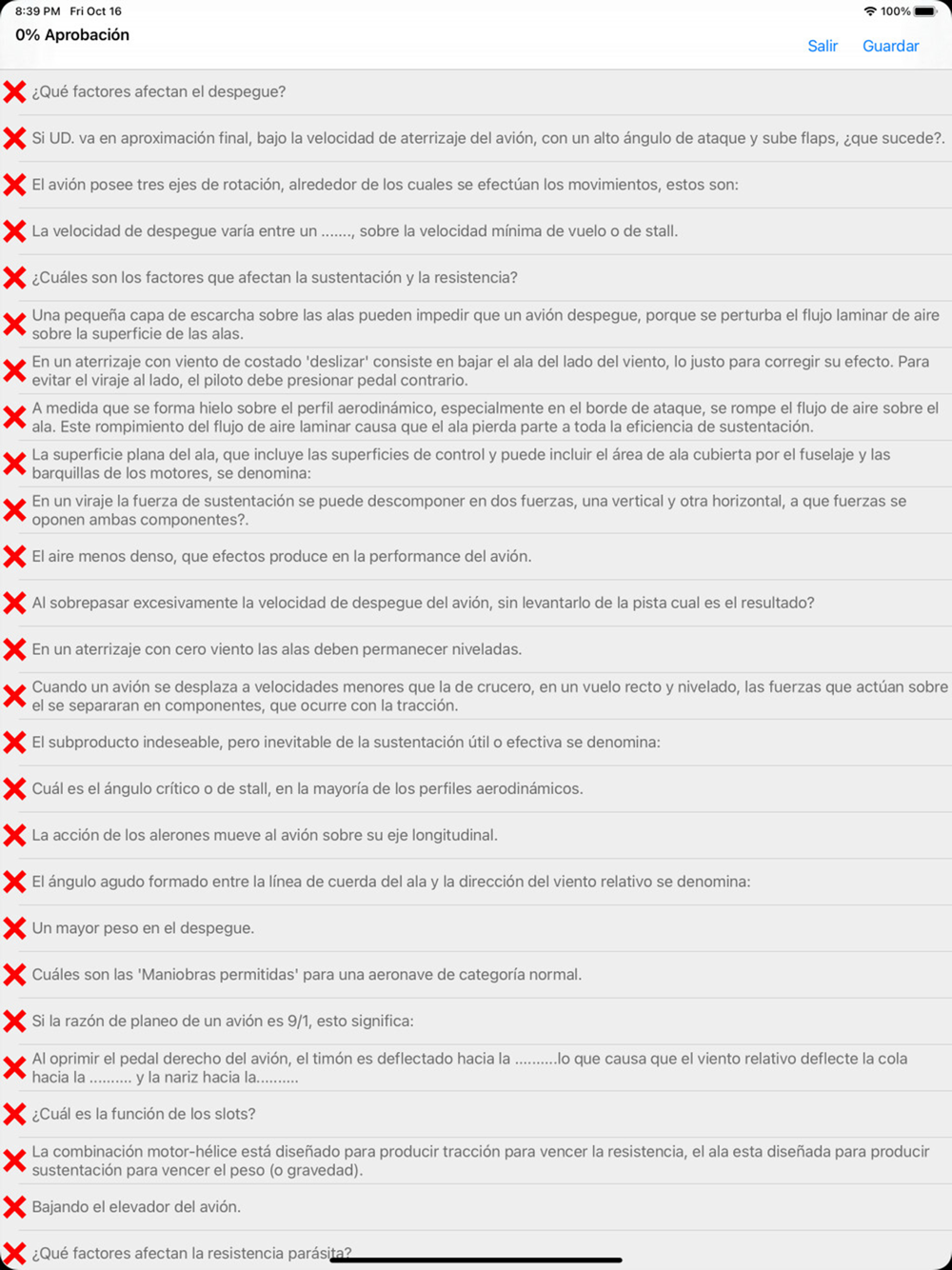 8:39 PM Fri Oct 16
100%
0% Aprobación
Salir Guardar

¿Qué factores afectan el despegue?

Si UD. va en aproximación final, bajo la velocidad de aterrizaje del avión, con un alto ángulo de ataque y sube flaps, ¿que sucede?.

El avión posee tres ejes de rotación, alrededor de los cuales se efectúan los movimientos, estos son:

La velocidad de despegue varía entre un ......., sobre la velocidad mínima de vuelo o de stall.

¿Cuáles son los factores que afectan la sustentación y la resistencia?

Una pequeña capa de escarcha sobre las alas pueden impedir que un avión despegue, porque se perturba el flujo laminar de aire sobre la superficie de las alas.

En un aterrizaje con viento de costado 'deslizar' consiste en bajar el ala del lado del viento, lo justo para corregir su efecto. Para evitar el viraje al lado, el piloto debe presionar pedal contrario.

A medida que se forma hielo sobre el perfil aerodinámico, especialmente en el borde de ataque, se rompe el flujo de aire sobre el ala. Este rompimiento del flujo de aire laminar causa que el ala pierda parte a toda la eficiencia de sustentación.

La superficie plana del ala, que incluye las superficies de control y puede incluir el área de ala cubierta por el fuselaje y las barquillas de los motores, se denomina:

En un viraje la fuerza de sustentación se puede descomponer en dos fuerzas, una vertical y otra horizontal, a que fuerzas se oponen ambas componentes?.

El aire menos denso, que efectos produce en la performance del avión.

Al sobrepasar excesivamente la velocidad de despegue del avión, sin levantarlo de la pista cual es el resultado?

En un aterrizaje con cero viento las alas deben permanecer niveladas.

Cuando un avión se desplaza a velocidades menores que la de crucero, en un vuelo recto y nivelado, las fuerzas que actúan sobre el se separaran en componentes, que ocurre con la tracción.

El subproducto indeseable, pero inevitable de la sustentación útil o efectiva se denomina:

Cuál es el ángulo crítico o de stall, en la mayoría de los perfiles aerodinámicos.

La acción de los alerones mueve al avión sobre su eje longitudinal.

El ángulo agudo formado entre la línea de cuerda del ala y la dirección del viento relativo se denomina:

Un mayor peso en el despegue.

Cuáles son las 'Maniobras permitidas' para una aeronave de categoría normal.

Si la razón de planeo de un avión es 9/1, esto significa:

Al oprimir el pedal derecho del avión, el timón es deflectado hacia la ..........lo que causa que el viento relativo deflecte la cola hacia la .......... y la nariz hacia la..........

¿Cuál es la función de los slots?

La combinación motor-hélice está diseñado para producir tracción para vencer la resistencia, el ala esta diseñada para producir sustentación para vencer el peso (o gravedad).

Bajando el elevador del avión.

¿Qué factores afectan la resistencia parásita?